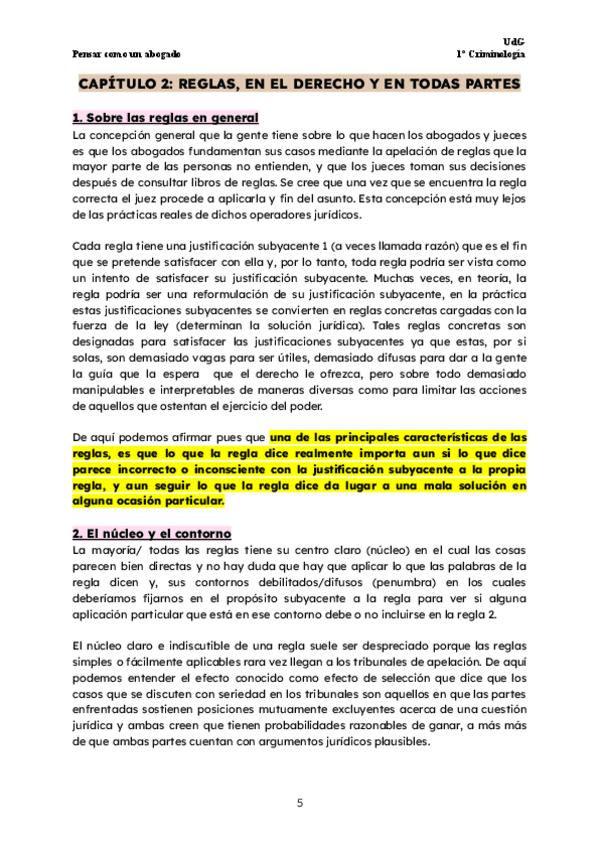 Pensar como un abogado

UdG
1º Criminología

CAPÍTULO 2: REGLAS, EN EL DERECHO Y EN TODAS PARTES

1. Sobre las reglas en general
La concepción general que la gente tiene sobre lo que hacen los abogados y jueces es que los abogados fundamentan sus casos mediante la apelación de reglas que la mayor parte de las personas no entienden, y que los jueces toman sus decisiones después de consultar libros de reglas. Se cree que una vez que se encuentra la regla correcta el juez procede a aplicarla y fin del asunto. Esta concepción está muy lejos de las prácticas reales de dichos operadores jurídicos.

Cada regla tiene una justificación subyacente 1 (a veces llamada razón) que es el fin que se pretende satisfacer con ella y, por lo tanto, toda regla podría ser vista como un intento de satisfacer su justificación subyacente. Muchas veces, en teoría, la regla podría ser una reformulación de su justificación subyacente, en la práctica estas justificaciones subyacentes se convierten en reglas concretas cargadas con la fuerza de la ley (determinan la solución jurídica). Tales reglas concretas son designadas para satisfacer las justificaciones subyacentes ya que estas, por si solas, son demasiado vagas para ser útiles, demasiado difusas para dar a la gente la guía que la espera que el derecho le ofrezca, pero sobre todo demasiado manipulables e interpretables de maneras diversas como para limitar las acciones de aquellos que ostentan el ejercicio del poder.

De aquí podemos afirmar pues que una de las principales características de las reglas, es que lo que la regla dice realmente importa aun si lo que dice parece incorrecto o inconsciente con la justificación subyacente a la propia regla, y aun seguir lo que la regla dice da lugar a una mala solución en alguna ocasión particular.

2. El núcleo y el contorno
La mayoría/ todas las reglas tiene su centro claro (núcleo) en el cual las cosas parecen bien directas y no hay duda que hay que aplicar lo que las palabras de la regla dicen y, sus contornos debilitados/difusos (penumbra) en los cuales deberíamos fijarnos en el propósito subyacente a la regla para ver si alguna aplicación particular que está en ese contorno debe o no incluirse en la regla 2.

El núcleo claro e indiscutible de una regla suele ser despreciado porque las reglas simples o fácilmente aplicables rara vez llegan a los tribunales de apelación. De aquí podemos entender el efecto conocido como efecto de selección que dice que los casos que se discuten con seriedad en los tribunales son aquellos en que las partes enfrentadas sostienen posiciones mutuamente excluyentes acerca de una cuestión jurídica y ambas creen que tienen probabilidades razonables de ganar, a más más de que ambas partes cuentan con argumentos jurídicos plausibles.

5